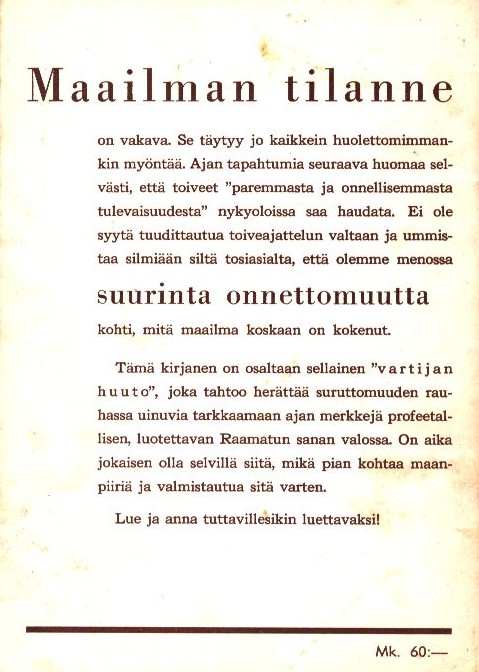 Maailman tilanne

on vakava. Se täytyy jo kaikkein huolettomimmankin myöntää. Ajan tapahtumia seuraava huomaa selvästi, että toiveet "paremmasta ja onnellisemmasta tulevaisuudesta" nykyoloissa saa haudata. Ei ole syytä tuudittautua toiveajattelun valtaan ja ummistaa silmiään siltä tosiasialta, että olemme menossa

suurinta onnettomuutta

kohti, mitä maailma koskaan on kokenut.

Tämä kirjanen on osaltaan sellainen "vartijan huuto", joka tahtoo herättää suruttomuuden rauhassa uinuvia tarkkaamaan ajan merkkejä profeetallisen, luotettavan Raamatun sanan valossa. On aika jokaisen olla selvillä siitä, mikä pian kohtaa maanpiiriä ja valmistautua sitä varten.

Lue ja anna tuttavillesikin luettavaksi!

Mk. 60:—